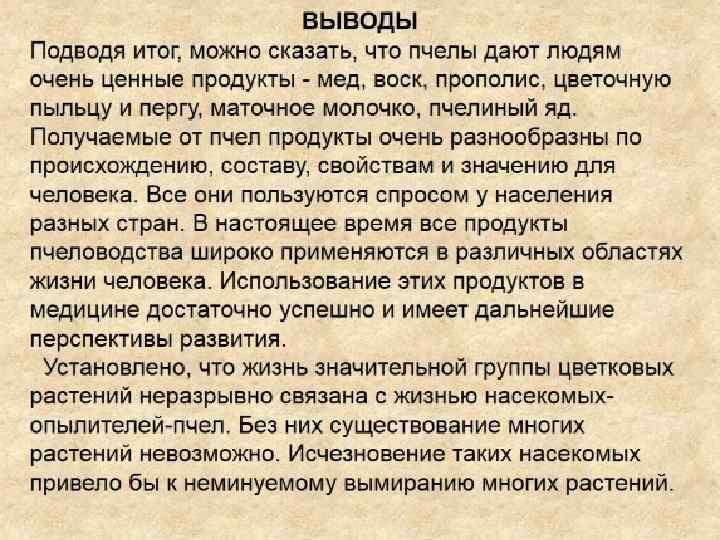 ВЫВОДЫ

Подводя итог, можно сказать, что пчелы дают людям очень ценные продукты - мед, воск, прополис, цветочную пыльцу и пергу, маточное молочко, пчелиный яд. Получаемые от пчел продукты очень разнообразны по происхождению, составу, свойствам и значению для человека. Все они пользуются спросом у населения разных стран. В настоящее время все продукты пчеловодства широко применяются в различных областях жизни человека. Использование этих продуктов в медицине достаточно успешно и имеет дальнейшие перспективы развития.

Установлено, что жизнь значительной группы цветковых растений неразрывно связана с жизнью насекомых-опылителей-пчел. Без них существование многих растений невозможно. Исчезновение таких насекомых привело бы к неминуемому вымиранию многих растений.